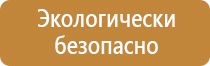 Экологически безопасно